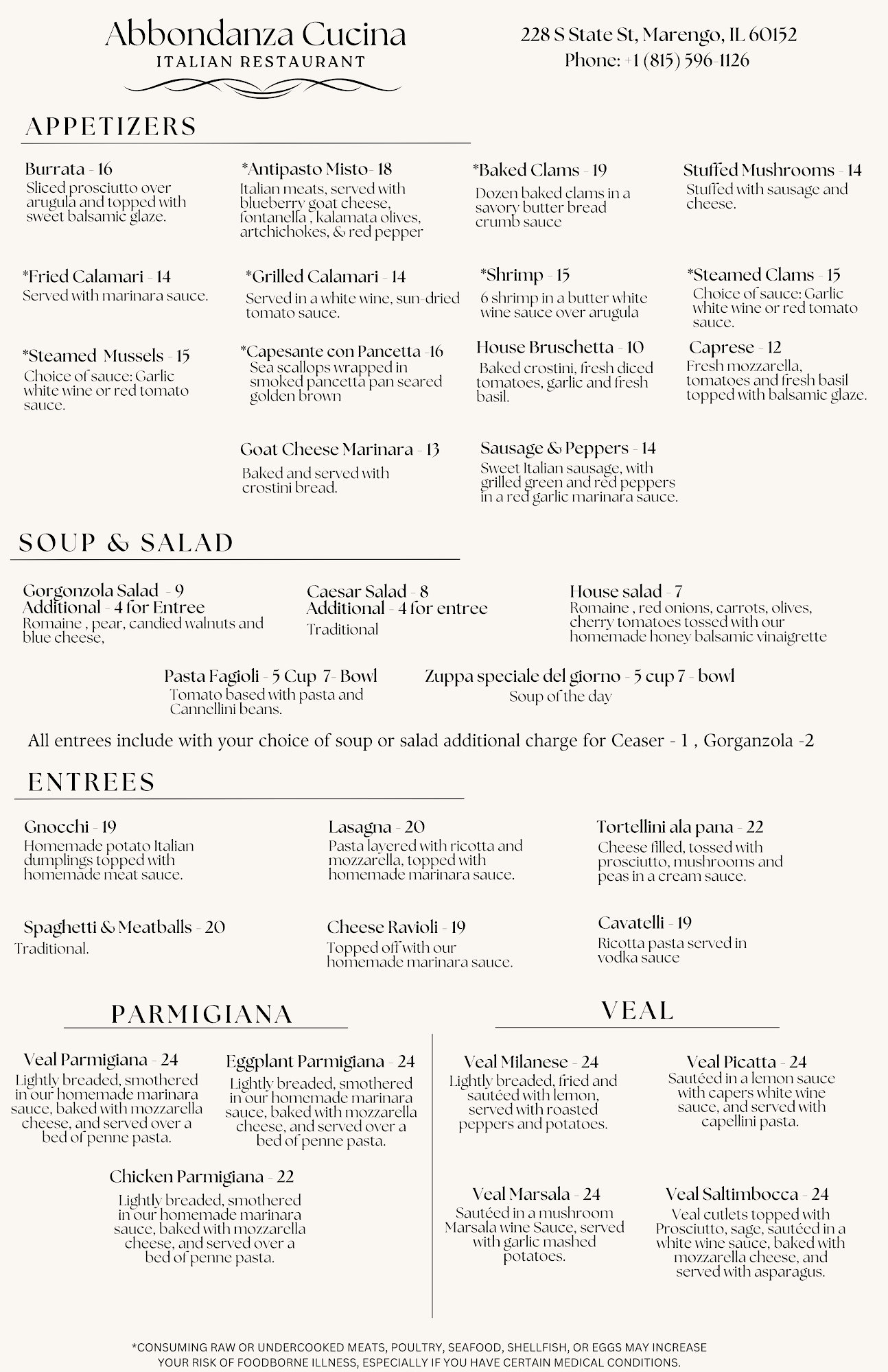 Abbondanza Cucina
ITALIAN RESTAURANT

228 S State St, Marengo, IL 60152
Phone: +1 (815) 596-1126

APPETIZERS

Burrata - 16
Sliced prosciutto over arugula and topped with sweet balsamic glaze.

*Antipasto Misto- 18
Italian meats, served with blueberry goat cheese, fontanella , kalamata olives, artchichokes, & red pepper

*Baked Clams - 19
Dozen baked clams in a savory butter bread crumb sauce

Stuffed Mushrooms - 14
Stuffed with sausage and cheese.

*Fried Calamari - 14
Served with marinara sauce.

*Grilled Calamari - 14
Served in a white wine, sun-dried tomato sauce.

*Shrimp - 15
6 shrimp in a butter white wine sauce over arugula

*Steamed Clams - 15
Choice of sauce: Garlic white wine or red tomato sauce.

*Steamed Mussels - 15
Choice of sauce: Garlic white wine or red tomato sauce.

*Capesante con Pancetta -16
Sea scallops wrapped in smoked pancetta pan seared golden brown

House Bruschetta - 10
Baked crostini, fresh diced tomatoes, garlic and fresh basil.

Caprese - 12
Fresh mozzarella, tomatoes and fresh basil topped with balsamic glaze.

Goat Cheese Marinara - 13
Baked and served with crostini bread.

Sausage & Peppers - 14
Sweet Italian sausage, with grilled green and red peppers in a red garlic marinara sauce.

SOUP & SALAD

Gorgonzola Salad - 9
Additional - 4 for Entree
Romaine , pear, candied walnuts and blue cheese,

Caesar Salad - 8
Additional - 4 for entree
Traditional

House salad - 7
Romaine , red onions, carrots, olives, cherry tomatoes tossed with our homemade honey balsamic vinaigrette

Pasta Fagioli - 5 Cup 7- Bowl
Tomato based with pasta and Cannellini beans.

Zuppa speciale del giorno - 5 cup 7 - bowl
Soup of the day

All entrees include with your choice of soup or salad additional charge for Ceaser - 1 , Gorganzola -2

ENTREES

Gnocchi - 19
Homemade potato Italian dumplings topped with homemade meat sauce.

Lasagna - 20
Pasta layered with ricotta and mozzarella, topped with homemade marinara sauce.

Tortellini ala pana - 22
Cheese filled, tossed with prosciutto, mushrooms and peas in a cream sauce.

Spaghetti & Meatballs - 20
Traditional.

Cheese Ravioli - 19
Topped off with our homemade marinara sauce.

Cavatelli - 19
Ricotta pasta served in vodka sauce

PARMIGIANA

Veal Parmigiana - 24
Lightly breaded, smothered in our homemade marinara sauce, baked with mozzarella cheese, and served over a bed of penne pasta.

Eggplant Parmigiana - 24
Lightly breaded, smothered in our homemade marinara sauce, baked with mozzarella cheese, and served over a bed of penne pasta.

Chicken Parmigiana - 22
Lightly breaded, smothered in our homemade marinara sauce, baked with mozzarella cheese, and served over a bed of penne pasta.

VEAL

Veal Milanese - 24
Lightly breaded, fried and sautéed with lemon, served with roasted peppers and potatoes.

Veal Picatta - 24
Sautéed in a lemon sauce with capers white wine sauce, and served with capellini pasta.

Veal Marsala - 24
Sautéed in a mushroom Marsala wine Sauce, served with garlic mashed potatoes.

Veal Saltimbocca - 24
Veal cutlets topped with Prosciutto, sage, sautéed in a white wine sauce, baked with mozzarella cheese, and served with asparagus.

*CONSUMING RAW OR UNDERCOOKED MEATS, POULTRY, SEAFOOD, SHELLFISH, OR EGGS MAY INCREASE YOUR RISK OF FOODBORNE ILLNESS, ESPECIALLY IF YOU HAVE CERTAIN MEDICAL CONDITIONS.